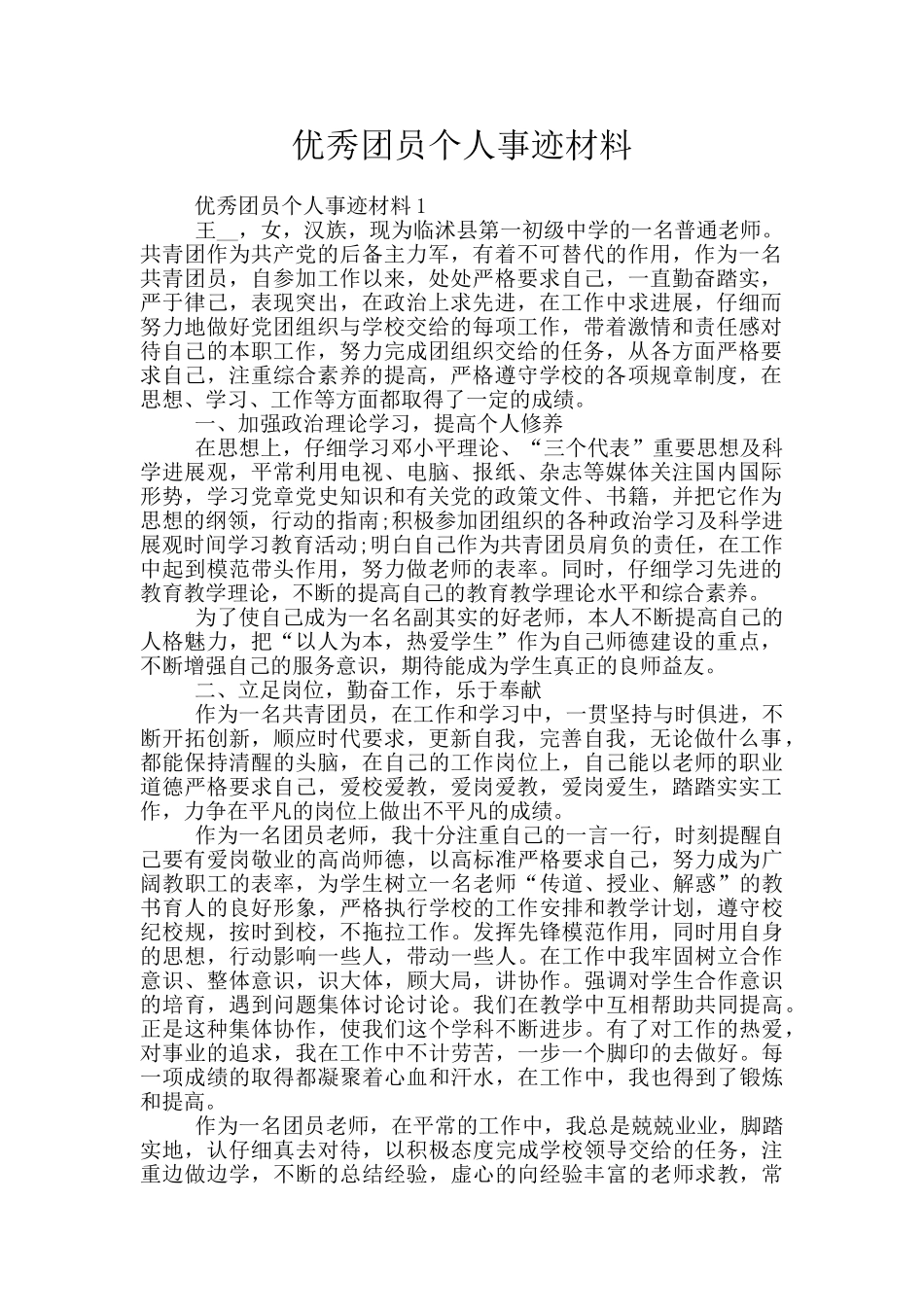 优秀团员个人事迹材料

优秀团员个人事迹材料 1

王__，女，汉族，现为临沭县第一初级中学的一名普通老师。共青团作为共产党的后备主力军，有着不可替代的作用，作为一名共青团员，自参加工作以来，处处严格要求自己，一直勤奋踏实，严于律己，表现突出，在政治上求先进，在工作中求进展，仔细而努力地做好党团组织与学校交给的每项工作，带着激情和责任感对待自己的本职工作，努力完成团组织交给的任务，从各方面严格要求自己，注重综合素养的提高，严格遵守学校的各项规章制度，在思想、学习、工作等方面都取得了一定的成绩。

一、加强政治理论学习，提高个人修养

在思想上，仔细学习邓小平理论、“三个代表”重要思想及科学进展观，平常利用电视、电脑、报纸、杂志等媒体关注国内国际形势，学习党章党史知识和有关党的政策文件、书籍，并把它作为思想的纲领，行动的指南;积极参加团组织的各种政治学习及科学进展观时间学习教育活动;明白自己作为共青团员肩负的责任，在工作中起到模范带头作用，努力做老师的表率。同时，仔细学习先进的教育教学理论，不断的提高自己的教育教学理论水平和综合素养。

为了使自己成为一名名副其实的好老师，本人不断提高自己的人格魅力，把“以人为本，热爱学生”作为自己师德建设的重点，不断增强自己的服务意识，期待能成为学生真正的良师益友。

二、立足岗位，勤奋工作，乐于奉献

作为一名共青团员，在工作和学习中，一贯坚持与时俱进，不断开拓创新，顺应时代要求，更新自我，完善自我，无论做什么事，都能保持清醒的头脑，在自己的工作岗位上，自己能以老师的职业道德严格要求自己，爱校爱教，爱岗爱教，爱岗爱生，踏踏实实工作，力争在平凡的岗位上做出不平凡的成绩。

作为一名团员老师，我十分注重自己的一言一行，时刻提醒自己要有爱岗敬业的高尚师德，以高标准严格要求自己，努力成为广阔教职工的表率，为学生树立一名老师“传道、授业、解惑”的教书育人的良好形象，严格执行学校的工作安排和教学计划，遵守校纪校规，按时到校，不拖拉工作。发挥先锋模范作用，同时用自身的思想，行动影响一些人，带动一些人。在工作中我牢固树立合作意识、整体意识，识大体，顾大局，讲协作。强调对学生合作意识的培育，遇到问题集体讨论讨论。我们在教学中互相帮助共同提高。正是这种集体协作，使我们这个学科不断进步。有了对工作的热爱，对事业的追求，我在工作中不计劳苦，一步一个脚印的去做好。每一项成绩的取得都凝聚着心血和汗水，在工作中，我也得到了锻炼和提高。

作为一名团员老师，在平常的工作中，我总是兢兢业业，脚踏实地，认仔细真去对待，以积极态度完成学校领导交给的任务，注重边做边学，不断的总结经验，虚心的向经验丰富的老师求教，常